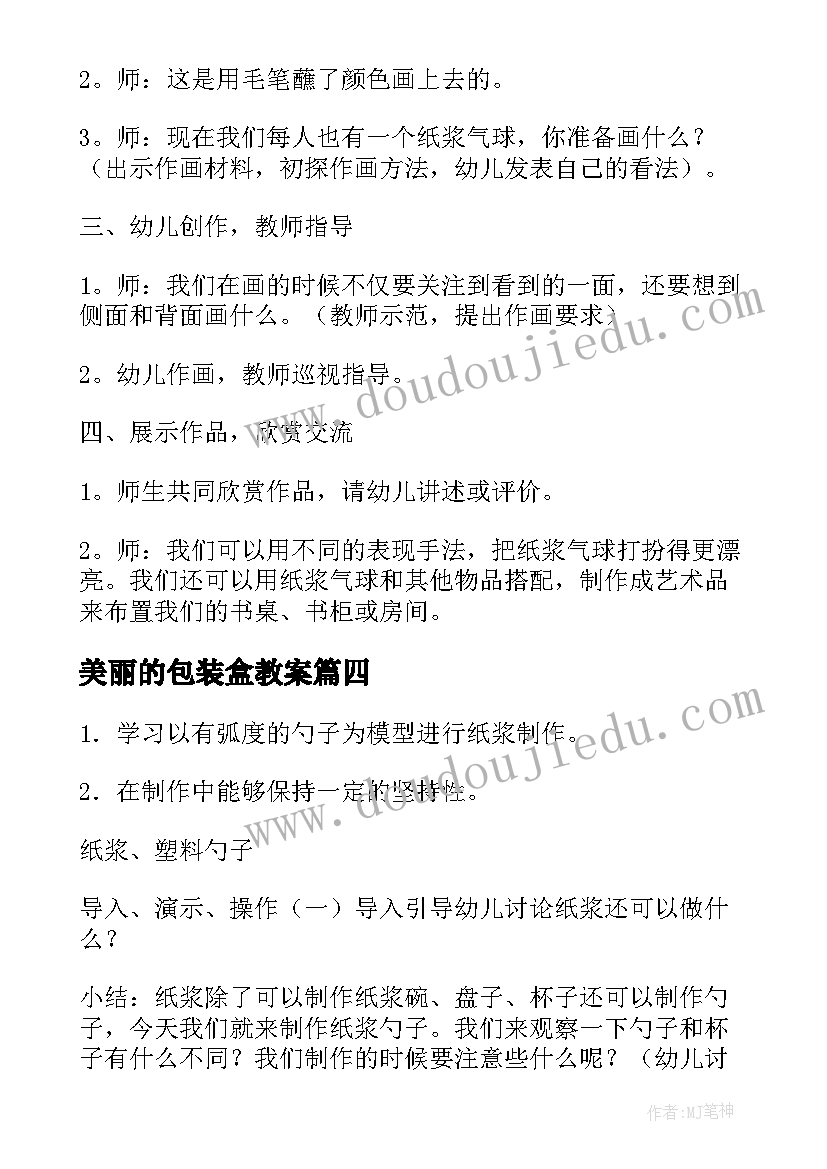 2。师：这是用毛笔蘸了颜色画上去的。

3。师：现在我们每人也有一个纸浆气球，你准备画什么？（出示作画材料，初探作画方法，幼儿发表自己的看法）。

三、幼儿创作，教师指导

1。师：我们在画的时候不仅要关注到看到的一面，还要想到侧面和背面画什么。（教师示范，提出作画要求）

2。幼儿作画，教师巡视指导。

四、展示作品，欣赏交流

1。师生共同欣赏作品，请幼儿讲述或评价。

2。师：我们可以用不同的表现手法，把纸浆气球打扮得更漂亮。我们还可以用纸浆气球和其他物品搭配，制作成艺术品来布置我们的书桌、书柜或房间。

美丽的包装盒教案篇四

1．学习以有弧度的勺子为模型进行纸浆制作。

2．在制作中能够保持一定的坚持性。

纸浆、塑料勺子

导入、演示、操作（一）导入引导幼儿讨论纸浆还可以做什么？

小结：纸浆除了可以制作纸浆碗、盘子、杯子还可以制作勺子，今天我们就来制作纸浆勺子。我们来观察一下勺子和杯子有什么不同？我们制作的时候要注意些什么呢？（幼儿讨

www.doudoujiedu.com

www.doudoujiedu.com

作者:MJ笔神